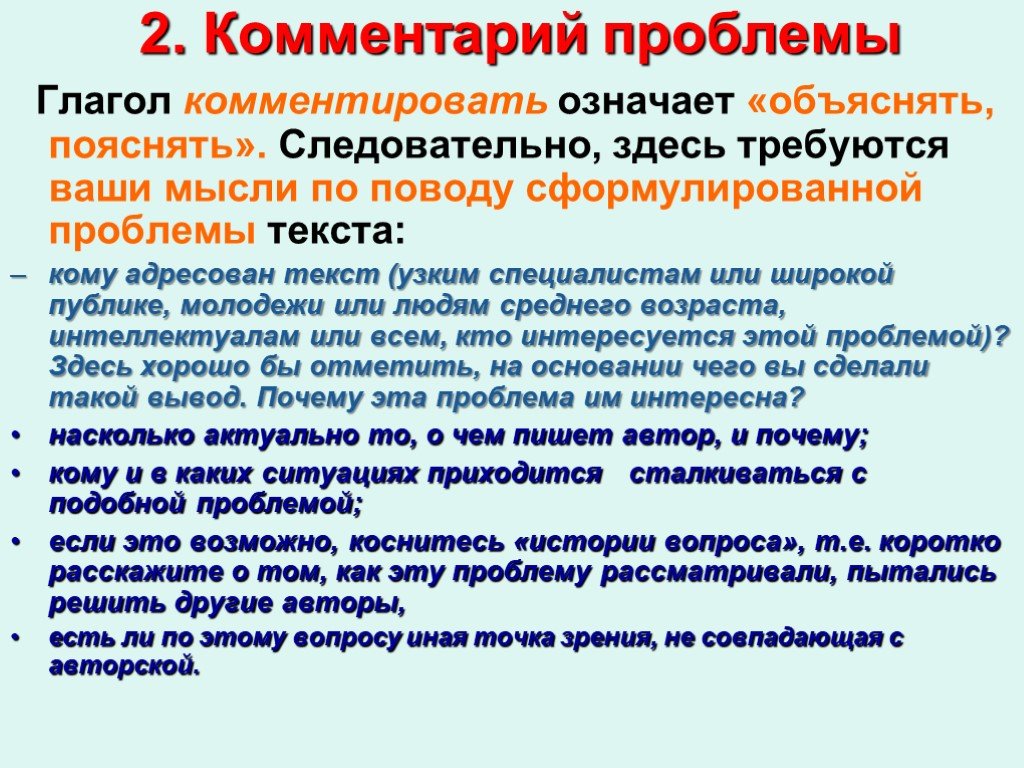 2. Комментарий проблемы

Глагол комментировать означает «объяснять, пояснять». Следовательно, здесь требуются ваши мысли по поводу сформулированной проблемы текста:

– кому адресован текст (узким специалистам или широкой публике, молодежи или людям среднего возраста, интеллектуалам или всем, кто интересуется этой проблемой)? Здесь хорошо бы отметить, на основании чего вы сделали такой вывод. Почему эта проблема им интересна?
• насколько актуально то, о чем пишет автор, и почему;
• кому и в каких ситуациях приходится сталкиваться с подобной проблемой;
• если это возможно, коснитесь «истории вопроса», т.е. коротко расскажите о том, как эту проблему рассматривали, пытались решить другие авторы,
• есть ли по этому вопросу иная точка зрения, не совпадающая с авторской.